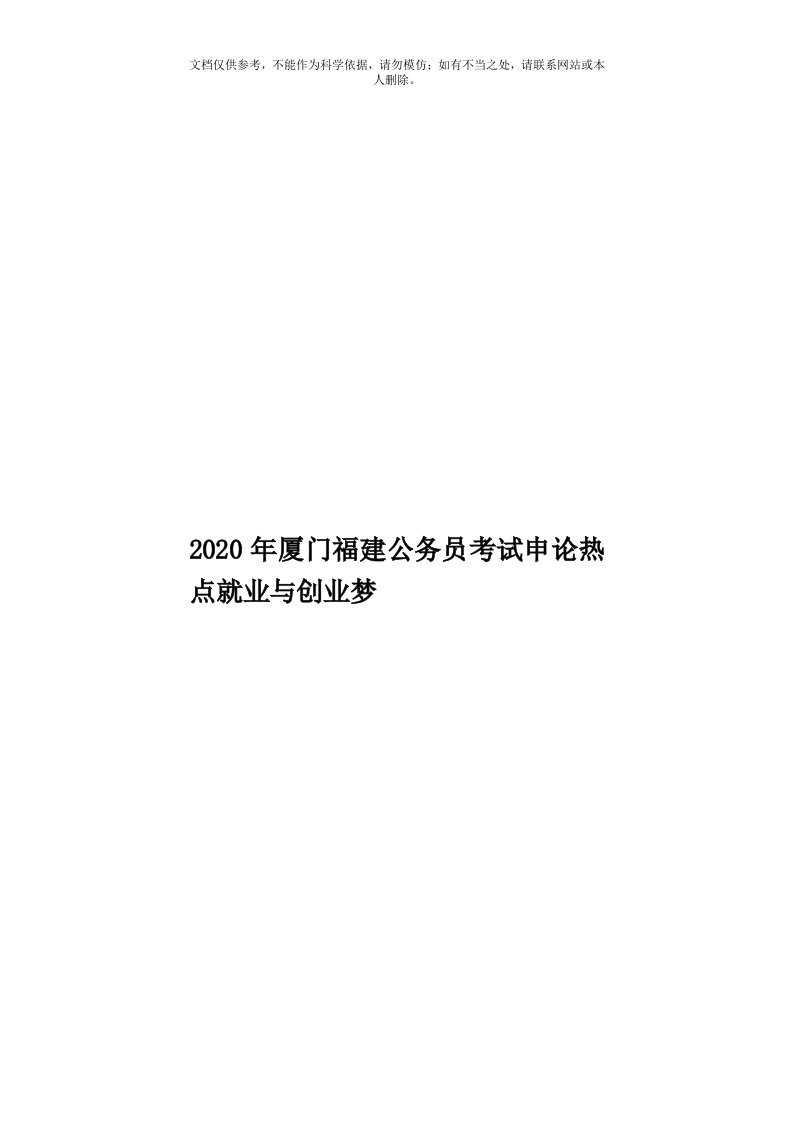 文档仅供参考，不能作为科学依据，请勿模仿；如有不当之处，请联系网站或本人删除。

2020年厦门福建公务员考试申论热点就业与创业梦